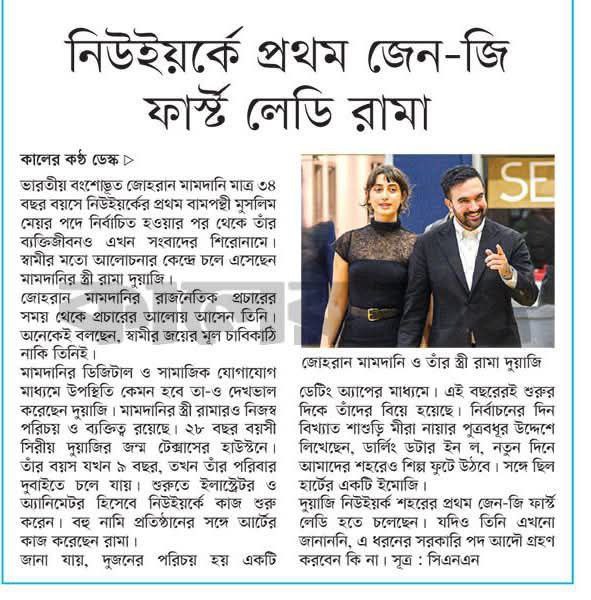 নিউইয়র্কে প্রথম জেন-জি ফার্স্ট লেডি রামা

কালের কণ্ঠ ডেস্ক ▷

ভারতীয় বংশোদ্ভূত জোহরান মামদানি মাত্র ৩৪ বছর বয়সে নিউইয়র্কের প্রথম বামপন্থী মুসলিম মেয়র পদে নির্বাচিত হওয়ার পর থেকে তাঁর ব্যক্তিজীবনও এখন সংবাদের শিরোনামে। স্বামীর মতো আলোচনার কেন্দ্রে চলে এসেছেন মামদানির স্ত্রী রামা দুয়াজি।

জোহরান মামদানির রাজনৈতিক প্রচারের সময় থেকে প্রচারের আলোয় আসেন তিনি। অনেকেই বলছেন, স্বামীর জয়ের মূল চাবিকাঠি নাকি তিনিই।

মামদানির ডিজিটাল ও সামাজিক যোগাযোগ মাধ্যমে উপস্থিতি কেমন হবে তা-ও দেখভাল করেছেন দুয়াজি। মামদানির স্ত্রী রামারও নিজস্ব পরিচয় ও ব্যক্তিত্ব রয়েছে। ২৮ বছর বয়সী সিরীয় দুয়াজির জন্ম টেক্সাসের হাউস্টনে। তাঁর বয়স যখন ৯ বছর, তখন তাঁর পরিবার দুবাইতে চলে যায়। শুরুতে ইলাস্ট্রেটর ও অ্যানিমেটর হিসেবে নিউইয়র্কে কাজ শুরু করেন। বহু নামি প্রতিষ্ঠানের সঙ্গে আর্টের কাজ করেছেন রামা।

জানা যায়, দুজনের পরিচয় হয় একটি ডেটিং অ্যাপের মাধ্যমে। এই বছরেরই শুরুর দিকে তাঁদের বিয়ে হয়েছে। নির্বাচনের দিন বিখ্যাত শাশুড়ি মীরা নায়ার পুত্রবধূর উদ্দেশে লিখেছেন, ডার্লিং ডটার ইন ল, নতুন দিনে আমাদের শহরেও শিল্প ফুটে উঠবে। সঙ্গে ছিল হার্টের একটি ইমোজি।

দুয়াজি নিউইয়র্ক শহরের প্রথম জেন-জি ফার্স্ট লেডি হতে চলেছেন। যদিও তিনি এখনো জানাননি, এ ধরনের সরকারি পদ আদৌ গ্রহণ করবেন কি না। সূত্র : সিএনএন

SE

জোহরান মামদানি ও তাঁর স্ত্রী রামা দুয়াজি